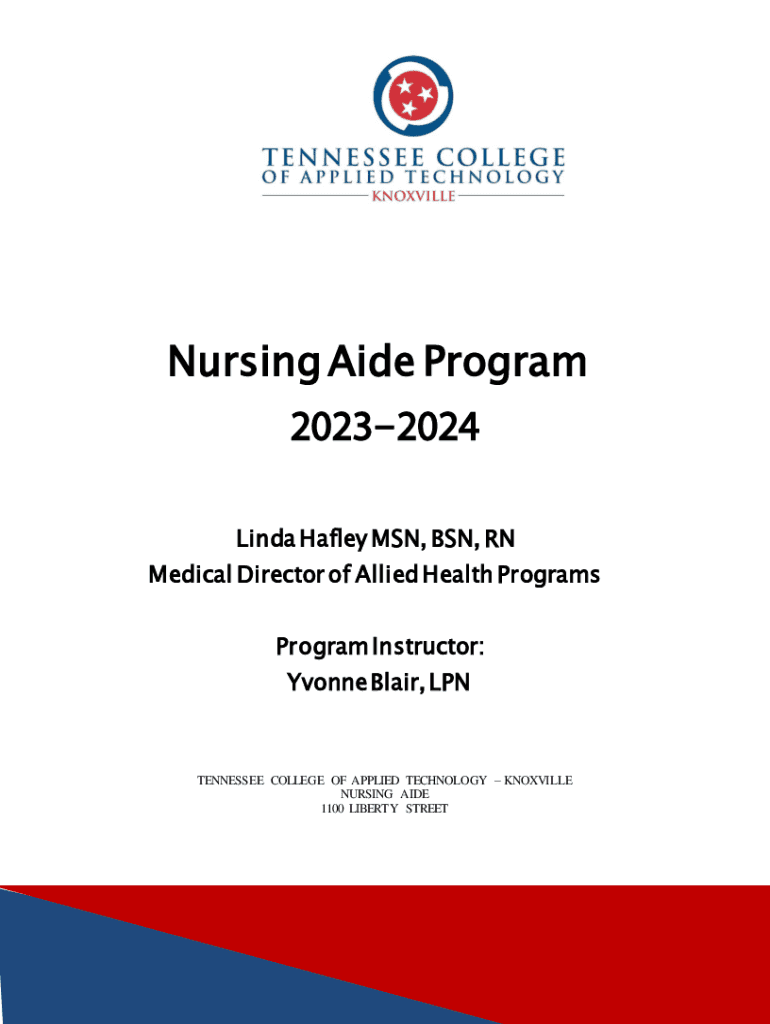 TENNESSEE COLLEGE
OF APPLIED TECHNOLOGY
KNOXVILLE

Nursing Aide Program
2023-2024

Linda Hafley MSN, BSN, RN
Medical Director of Allied Health Programs

Program Instructor:
Yvonne Blair, LPN

TENNESSEE COLLEGE OF APPLIED TECHNOLOGY – KNOXVILLE
NURSING AIDE
1100 LIBERTY STREET